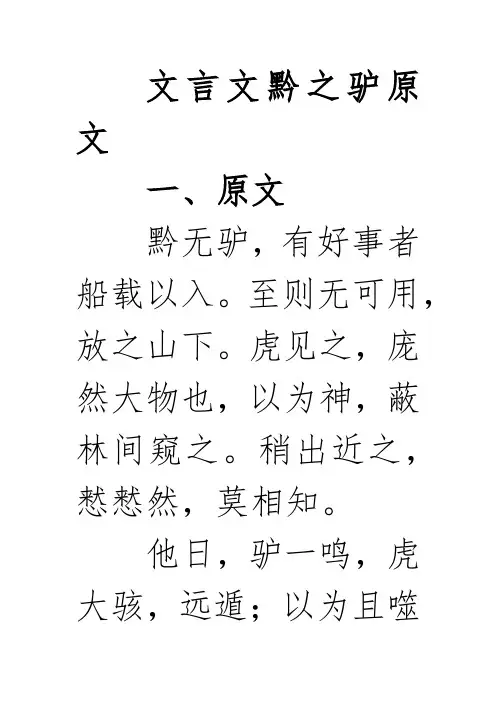 文言文黔之驴原文

一、原文

黔无驴，有好事者船载以入。至则无可用，放之山下。虎见之，庞然大物也，以为神，蔽林间窥之。稍出近之，慭慭然，莫相知。

他日，驴一鸣，虎大骇，远遁；以为且噬